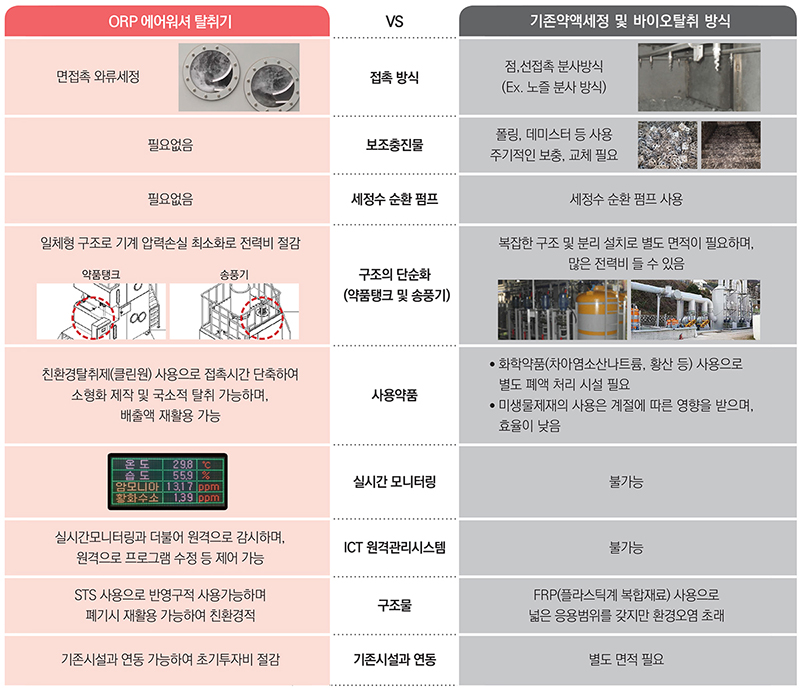 | ORP 에어워셔 탈취기 | VS | 기존약액세정 및 바이오탈취 방식 |
|---|---|---|
| 면접촉 와류세정 | 접촉 방식 | 점,선접촉 분사방식 (Ex. 노즐 분사 방식) |
| 필요없음 | 보조충진물 | 폴링, 데미스터 등 사용 주기적인 보충, 교체 필요 |
| 필요없음 | 세정수 순환 펌프 | 세정수 순환 펌프 사용 |
| 일체형 구조로 기계 압력손실 최소화로 전력비 절감 약품탱크 송풍기 | 구조의 단순화 (약품탱크 및 송풍기) | 복잡한 구조 및 분리 설치로 별도 면적이 필요하며, 많은 전력비 들 수 있음 |
| 친환경탈취제(클린원) 사용으로 접촉시간 단축하여 소형화 제작 및 국소적 탈취 가능하며, 배출액 재활용 가능 | 사용약품 | • 화학약품(차아염소산나트륨, 황산 등) 사용으로 별도 폐액 처리 시설 필요 • 미생물제재의 사용은 계절에 따른 영향을 받으며, 효율이 낮음 |
| 온 도 29.8 ℃ 습 도 55.9 % 암모니아 13.17 ppm 황화수소 1.39 ppm | 실시간 모니터링 | 불가능 |
| 실시간모니터링과 더불어 원격으로 감시하며, 원격으로 프로그램 수정 등 제어 가능 | ICT 원격관리시스템 | 불가능 |
| STS 사용으로 반영구적 사용가능하며 폐기시 재활용 가능하여 친환경적 | 구조물 | FRP(플라스틱계 복합재료) 사용으로 넓은 응용범위를 갖지만 환경오염 초래 |
| 기존시설과 연동 가능하여 초기투자비 절감 | 기존시설과 연동 | 별도 면적 필요 |